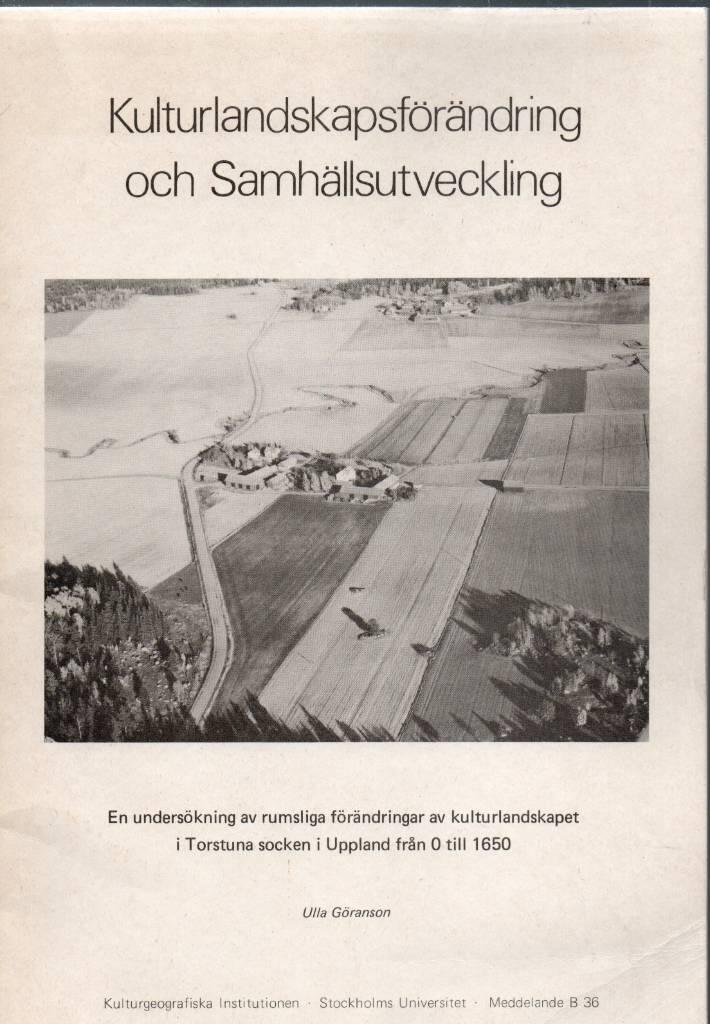 Kulturlandskapsförändring och Samhällsutveckling

En undersökning av rumsliga förändringar av kulturlandskapet i Torstuna socken i Uppland från 0 till 1650

Ulla Göranson

Kulturgeografiska Institutionen · Stockholms Universitet · Meddelande B 36